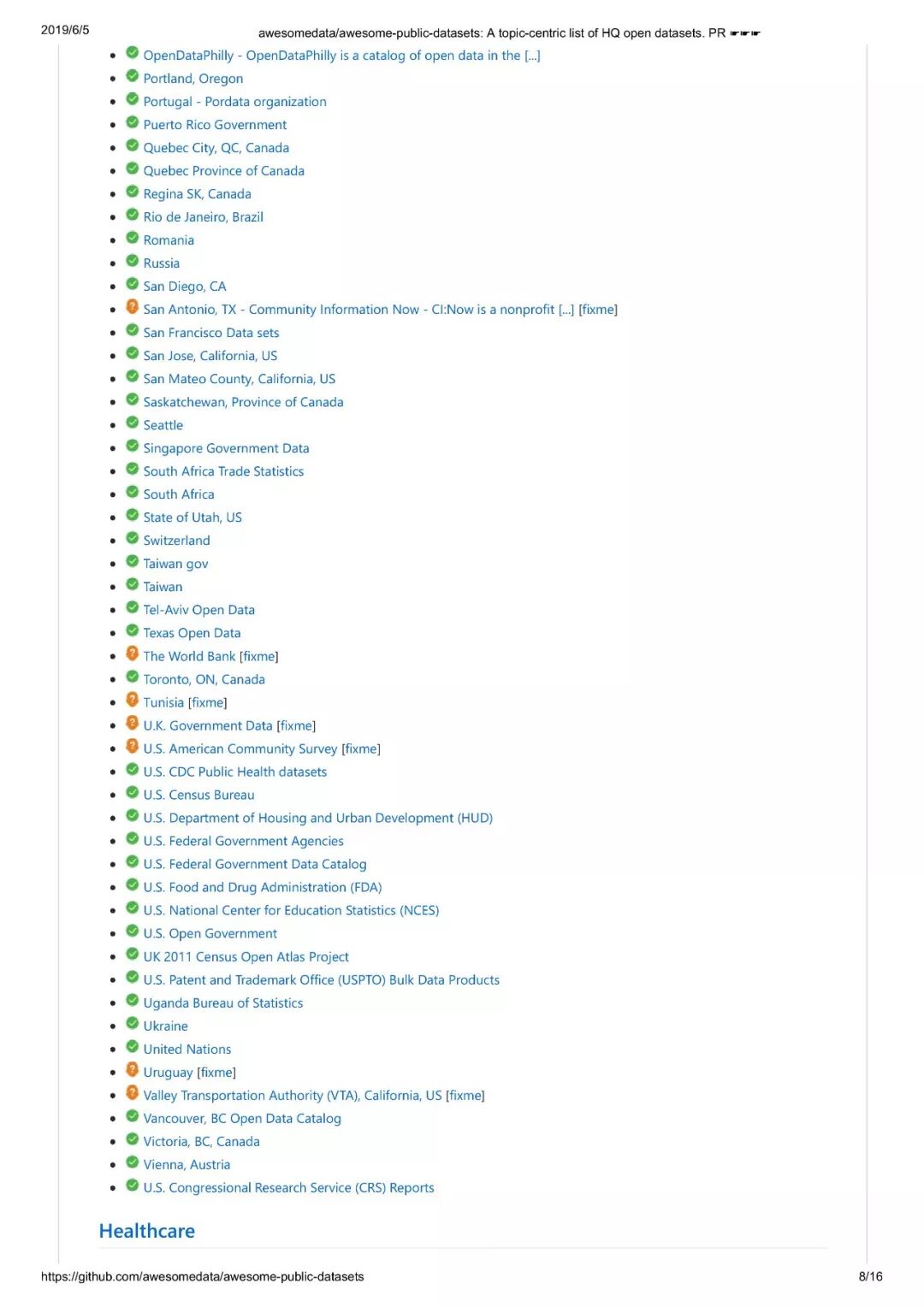 2019/6/5 awesomedata/awesome-public-datasets: A topic-centric list of HQ open datasets. PR ☛☛☛

- OpenDataPhilly - OpenDataPhilly is a catalog of open data in the [...]
- Portland, Oregon
- Portugal - Pordata organization
- Puerto Rico Government
- Quebec City, QC, Canada
- Quebec Province of Canada
- Regina SK, Canada
- Rio de Janeiro, Brazil
- Romania
- Russia
- San Diego, CA
- San Antonio, TX - Community Information Now - CI:Now is a nonprofit [...] [fixme]
- San Francisco Data sets
- San Jose, California, US
- San Mateo County, California, US
- Saskatchewan, Province of Canada
- Seattle
- Singapore Government Data
- South Africa Trade Statistics
- South Africa
- State of Utah, US
- Switzerland
- Taiwan gov
- Taiwan
- Tel-Aviv Open Data
- Texas Open Data
- The World Bank [fixme]
- Toronto, ON, Canada
- Tunisia [fixme]
- U.K. Government Data [fixme]
- U.S. American Community Survey [fixme]
- U.S. CDC Public Health datasets
- U.S. Census Bureau
- U.S. Department of Housing and Urban Development (HUD)
- U.S. Federal Government Agencies
- U.S. Federal Government Data Catalog
- U.S. Food and Drug Administration (FDA)
- U.S. National Center for Education Statistics (NCES)
- U.S. Open Government
- UK 2011 Census Open Atlas Project
- U.S. Patent and Trademark Office (USPTO) Bulk Data Products
- Uganda Bureau of Statistics
- Ukraine
- United Nations
- Uruguay [fixme]
- Valley Transportation Authority (VTA), California, US [fixme]
- Vancouver, BC Open Data Catalog
- Victoria, BC, Canada
- Vienna, Austria
- U.S. Congressional Research Service (CRS) Reports

Healthcare

https://github.com/awesomedata/awesome-public-datasets 8/16